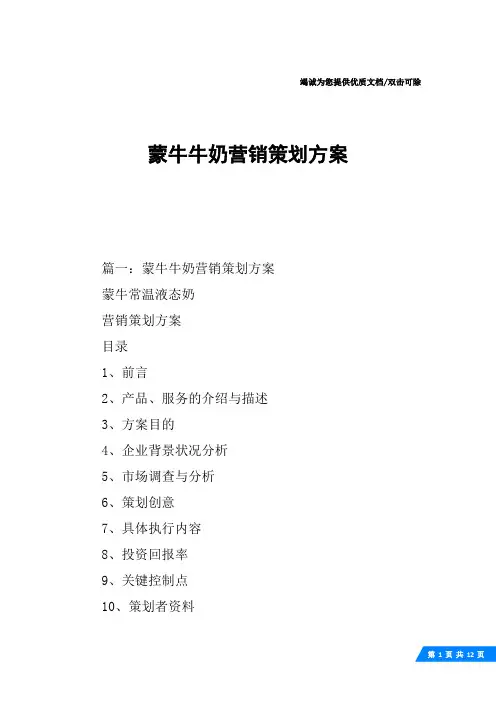 竭诚为您提供优质文档/双击可除

蒙牛牛奶营销策划方案

篇一：蒙牛牛奶营销策划方案

蒙牛常温液态奶

营销策划方案

目录

1、前言

2、产品、服务的介绍与描述

3、方案目的

4、企业背景状况分析

5、市场调查与分析

6、策划创意

7、具体执行内容

8、投资回报率

9、关键控制点

10、策划者资料

第 1 页 共 12 页